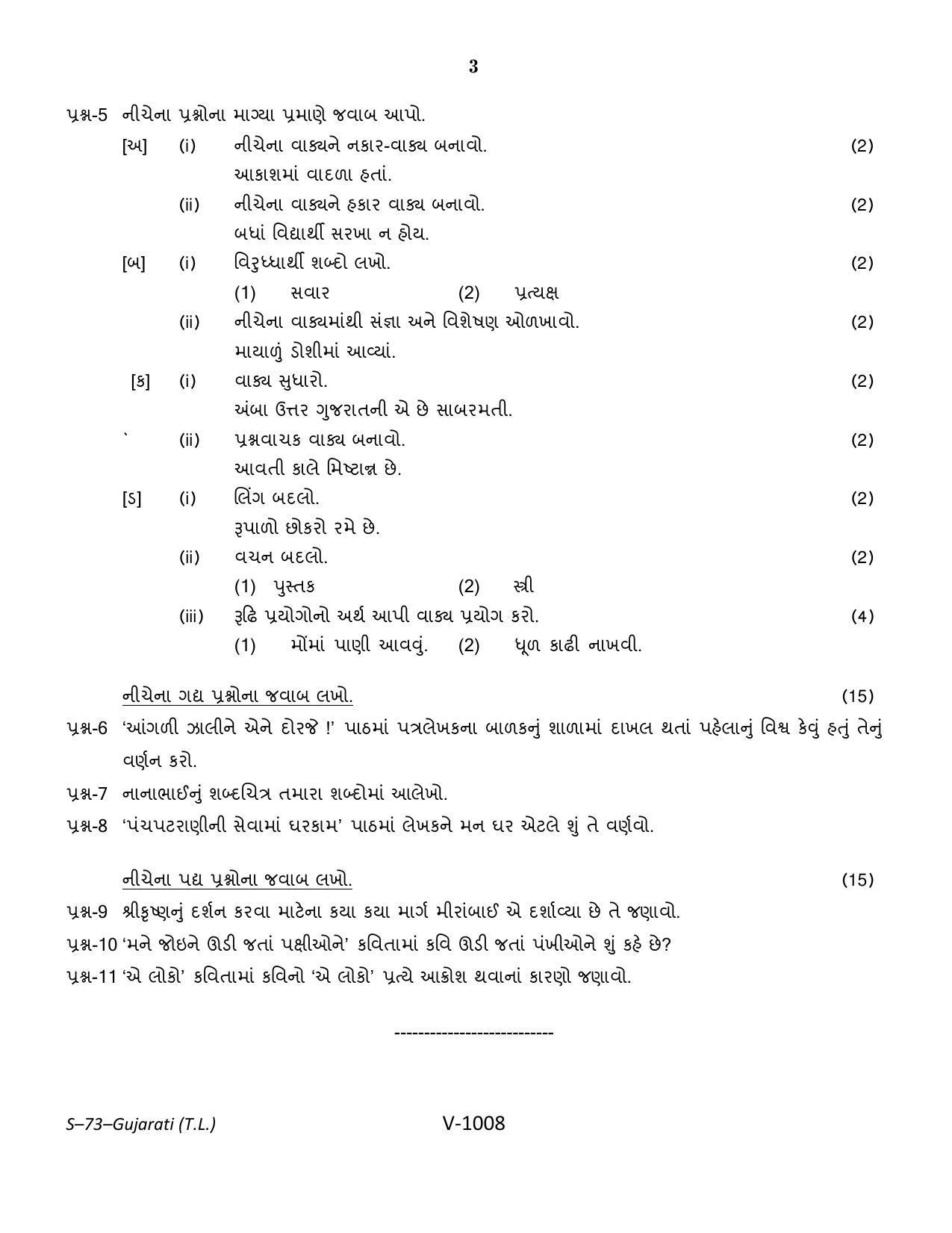 3

પ્રશ્ન-5 નીચેના પ્રશ્નોના માગ્યા પ્રમાણે જવાબ આપો.

[અ] (i) નીચેના વાક્યને નકાર-વાક્ય બનાવો. (2)
આકાશમાં વાદળા હતાં.

(ii) નીચેના વાક્યને હકાર વાક્ય બનાવો. (2)
બધાં વિદ્યાર્થી સરખા ન હોય.

[બ] (i) વિરુધ્ધાર્થી શબ્દો લખો. (2)
(1) સવાર (2) પ્રત્યક્ષ

(ii) નીચેના વાક્યમાંથી સંજ્ઞા અને વિશેષણ ઓળખાવો. (2)
માયાળું ડોશીમાં આવ્યાં.

[ક] (i) વાક્ય સુધારો. (2)
અંબા ઉત્તર ગુજરાતની એ છે સાબરમતી.

` (ii) પ્રશ્નવાચક વાક્ય બનાવો. (2)
આવતી કાલે મિષ્ટાન્ન છે.

[ડ] (i) લિંગ બદલો. (2)
રૂપાળો છોકરો રમે છે.

(ii) વચન બદલો. (2)
(1) પુસ્તક (2) સ્ત્રી

(iii) રૂઢિ પ્રયોગોનો અર્થ આપી વાક્ય પ્રયોગ કરો. (4)
(1) મોંમાં પાણી આવવું. (2) ધૂળ કાઢી નાખવી.

નીચેના ગદ્ય પ્રશ્નોના જવાબ લખો. (15)

પ્રશ્ન-6 'આંગળી ઝાલીને એને દોરજે !' પાઠમાં પત્રલેખકના બાળકનું શાળામાં દાખલ થતાં પહેલાનું વિશ્વ કેવું હતું તેનું વર્ણન કરો.

પ્રશ્ન-7 નાનાભાઈનું શબ્દચિત્ર તમારા શબ્દોમાં આલેખો.

પ્રશ્ન-8 'પંચપટરાણીની સેવામાં ઘરકામ' પાઠમાં લેખકને મન ઘર એટલે શું તે વર્ણવો.

નીચેના પદ્ય પ્રશ્નોના જવાબ લખો. (15)

પ્રશ્ન-9 શ્રીકૃષ્ણનું દર્શન કરવા માટેના કયા કયા માર્ગ મીરાંબાઈ એ દર્શાવ્યા છે તે જણાવો.

પ્રશ્ન-10 'મને જોઇને ઊડી જતાં પક્ષીઓને' કવિતામાં કવિ ઊડી જતાં પંખીઓને શું કહે છે?

પ્રશ્ન-11 'એ લોકો' કવિતામાં કવિનો 'એ લોકો' પ્રત્યે આક્રોશ થવાનાં કારણો જણાવો.

---------------------------

S–73–Gujarati (T.L.) V-1008